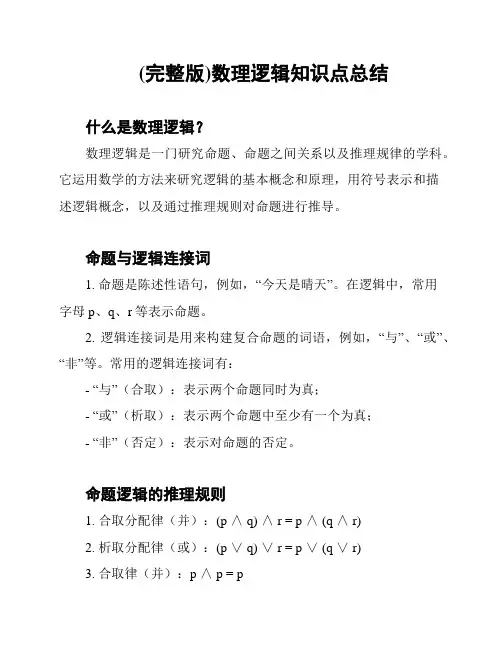 (完整版)数理逻辑知识点总结

什么是数理逻辑？

数理逻辑是一门研究命题、命题之间关系以及推理规律的学科。它运用数学的方法来研究逻辑的基本概念和原理，用符号表示和描述逻辑概念，以及通过推理规则对命题进行推导。

命题与逻辑连接词

1. 命题是陈述性语句，例如，“今天是晴天”。在逻辑中，常用字母 p、q、r 等表示命题。

2. 逻辑连接词是用来构建复合命题的词语，例如，“与”、“或”、“非”等。常用的逻辑连接词有：

- “与”（合取）：表示两个命题同时为真；

- “或”（析取）：表示两个命题中至少有一个为真；

- “非”（否定）：表示对命题的否定。

命题逻辑的推理规则

1. 合取分配律（并）：$(p \wedge q) \wedge r = p \wedge (q \wedge r)$

2. 析取分配律（或）：$(p \vee q) \vee r = p \vee (q \vee r)$

3. 合取律（并）：$p \wedge p = p$